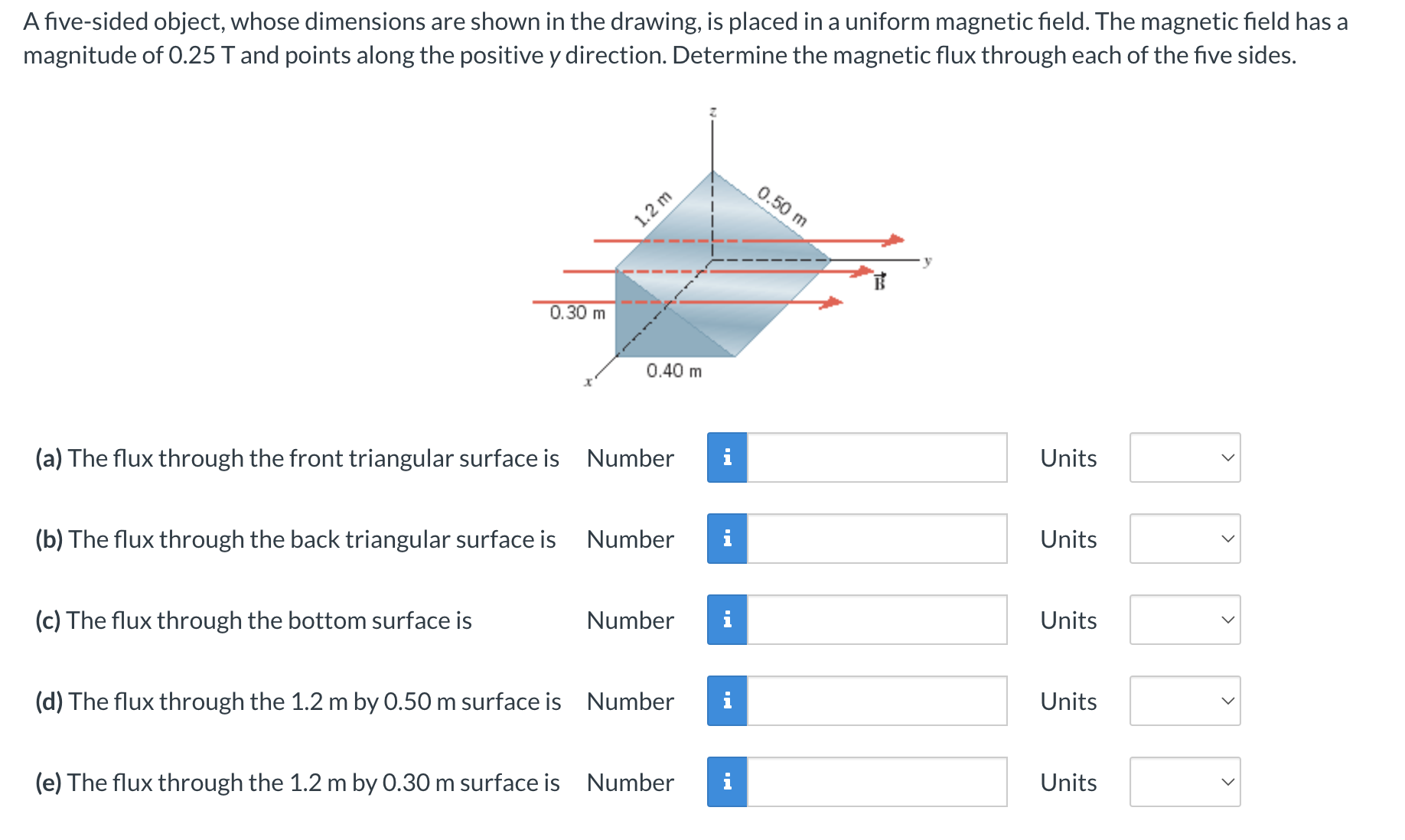 A five-sided object, whose dimensions are shown in the drawing, is placed in a uniform magnetic field. The magnetic field has a magnitude of 0.25 T and points along the positive y direction. Determine the magnetic flux through each of the five sides.

z

1.2 m

0.50 m

y

$\vec{B}$

0.30 m

0.40 m

x

(a) The flux through the front triangular surface is Number i Units

(b) The flux through the back triangular surface is Number i Units

(c) The flux through the bottom surface is Number i Units

(d) The flux through the 1.2 m by 0.50 m surface is Number i Units

(e) The flux through the 1.2 m by 0.30 m surface is Number i Units